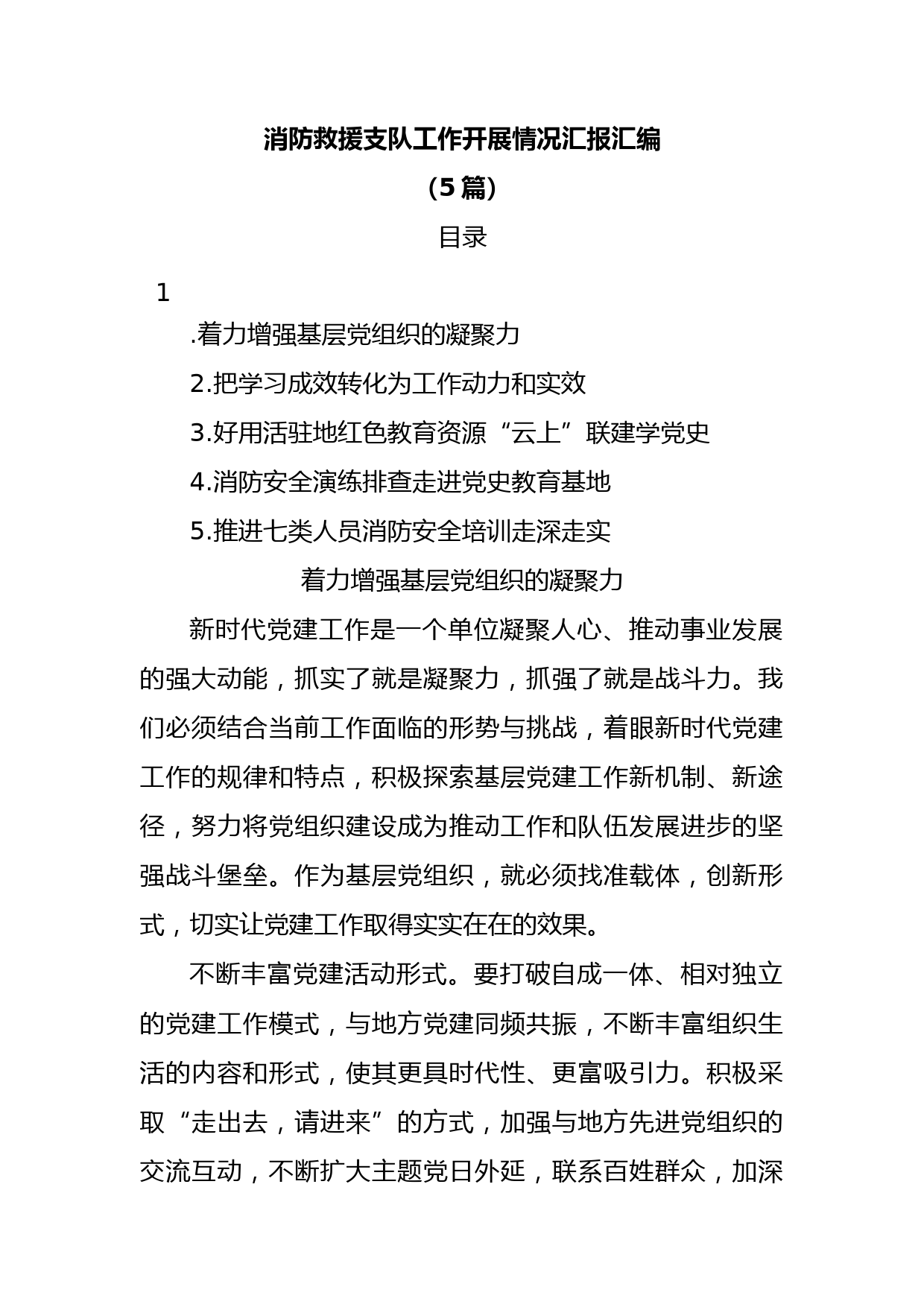 消防救援支队工作开展情况汇报汇编

（5 篇）

目录

1

.着力增强基层党组织的凝聚力

2.把学习成效转化为工作动力和实效

3.好用活驻地红色教育资源“云上”联建学党史

4.消防安全演练排查走进党史教育基地

5.推进七类人员消防安全培训走深走实

着力增强基层党组织的凝聚力

新时代党建工作是一个单位凝聚人心、推动事业发展的强大动能，抓实了就是凝聚力，抓强了就是战斗力。我们必须结合当前工作面临的形势与挑战，着眼新时代党建工作的规律和特点，积极探索基层党建工作新机制、新途径，努力将党组织建设成为推动工作和队伍发展进步的坚强战斗堡垒。作为基层党组织，就必须找准载体，创新形式，切实让党建工作取得实实在在的效果。

不断丰富党建活动形式。要打破自成一体、相对独立的党建工作模式，与地方党建同频共振，不断丰富组织生活的内容和形式，使其更具时代性、更富吸引力。积极采取“走出去，请进来”的方式，加强与地方先进党组织的交流互动，不断扩大主题党日外延，联系百姓群众，加深